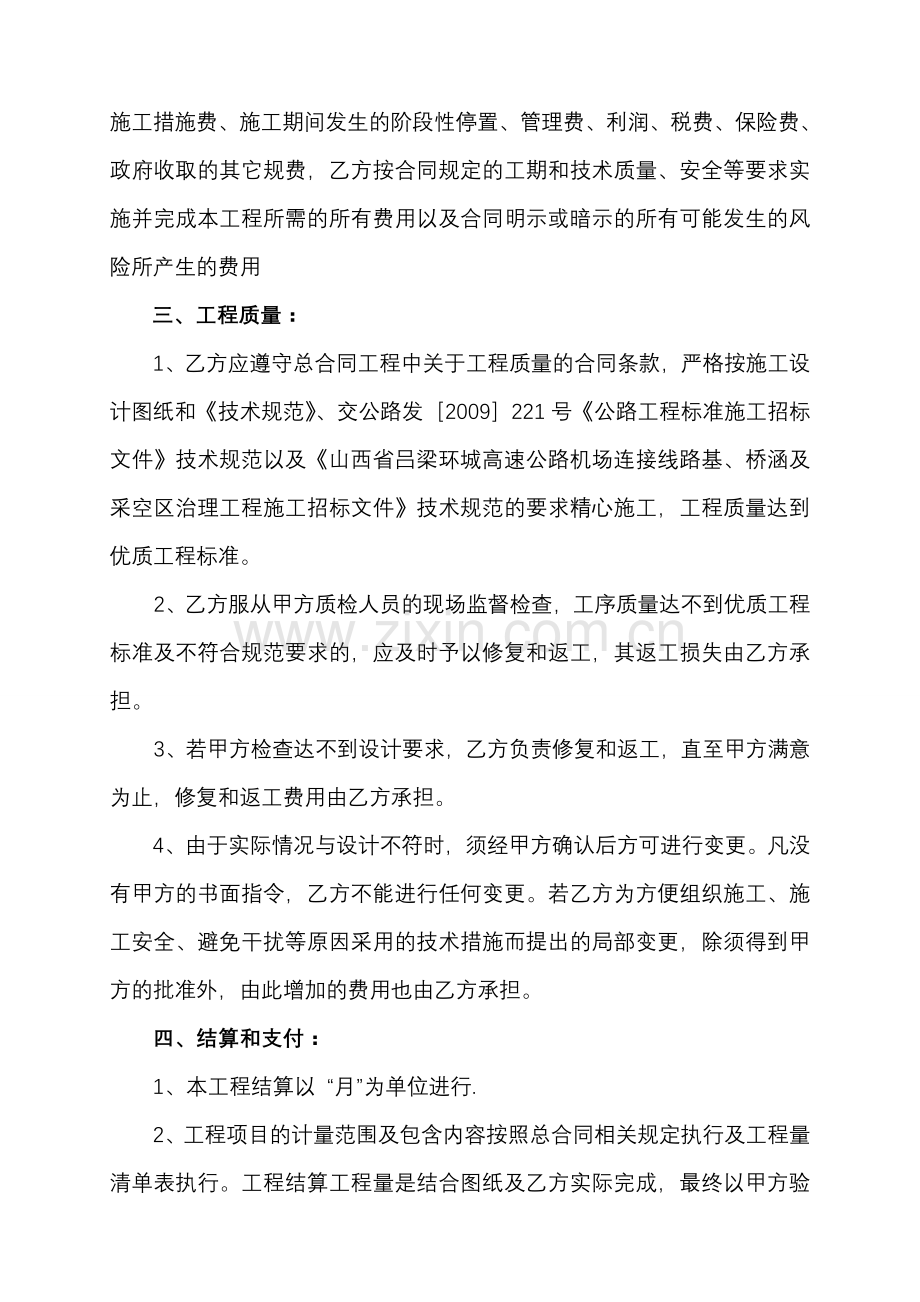 施工措施费、施工期间发生的阶段性停置、管理费、利润、税费、保险费、政府收取的其它规费，乙方按合同规定的工期和技术质量、安全等要求实施并完成本工程所需的所有费用以及合同明示或暗示的所有可能发生的风险所产生的费用

三、工程质量：

1、乙方应遵守总合同工程中关于工程质量的合同条款，严格按施工设计图纸和《技术规范》、交公路发［2009］221号《公路工程标准施工招标文件》技术规范以及《山西省吕梁环城高速公路机场连接线路基、桥涵及采空区治理工程施工招标文件》技术规范的要求精心施工，工程质量达到优质工程标准。

2、乙方服从甲方质检人员的现场监督检查，工序质量达不到优质工程标准及不符合规范要求的，应及时予以修复和返工，其返工损失由乙方承担。

3、若甲方检查达不到设计要求，乙方负责修复和返工，直至甲方满意为止，修复和返工费用由乙方承担。

4、由于实际情况与设计不符时，须经甲方确认后方可进行变更。凡没有甲方的书面指令，乙方不能进行任何变更。若乙方为方便组织施工、施工安全、避免干扰等原因采用的技术措施而提出的局部变更，除须得到甲方的批准外，由此增加的费用也由乙方承担。

四、结算和支付：

1、本工程结算以“月”为单位进行.

2、工程项目的计量范围及包含内容按照总合同相关规定执行及工程量清单表执行。工程结算工程量是结合图纸及乙方实际完成，最终以甲方验

www.zixin.com.cn